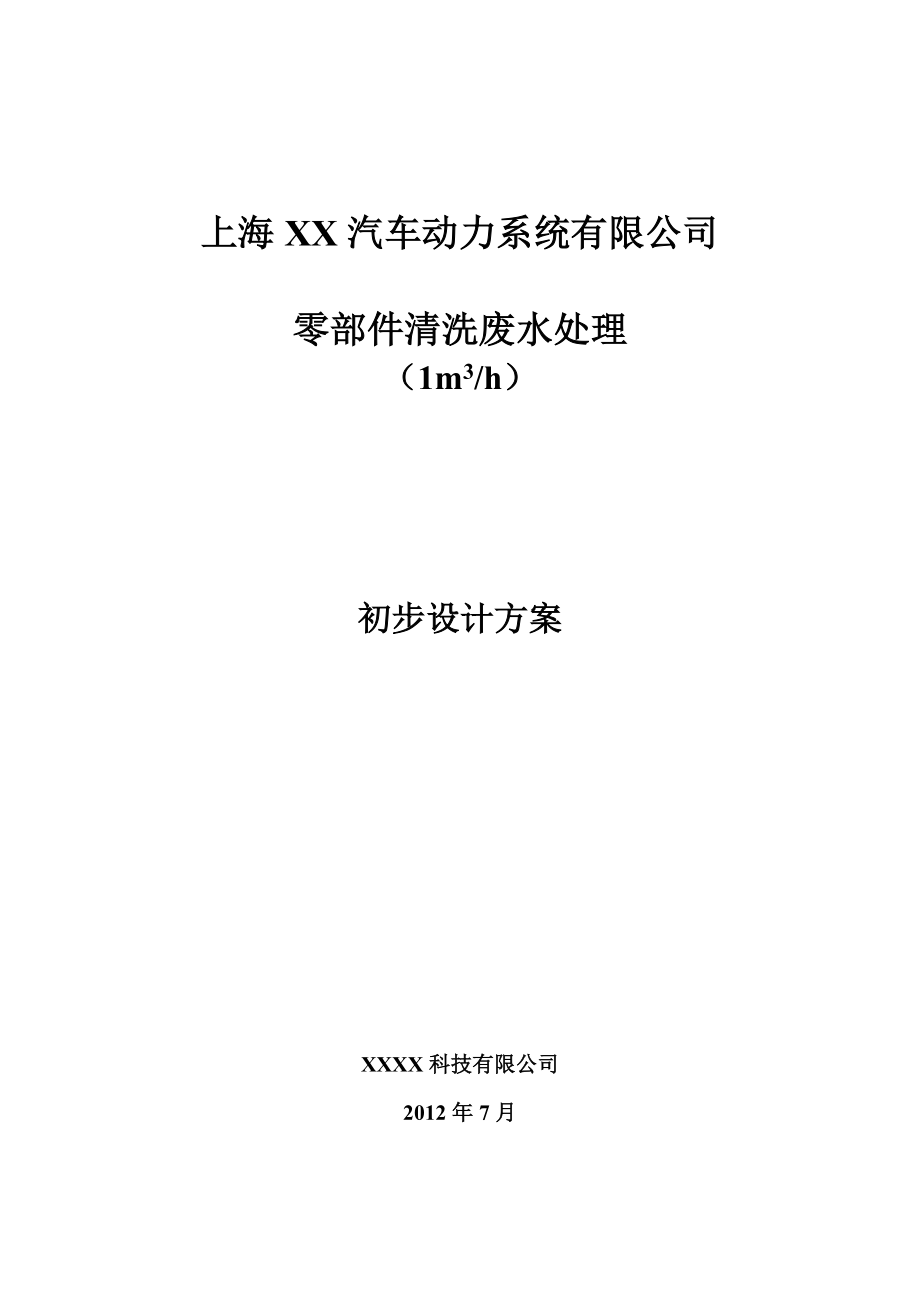 上海 XX 汽车动力系统有限公司

零部件清洗废水处理
（$1m^3/h$）

初步设计方案

XXXX 科技有限公司

2012 年 7 月